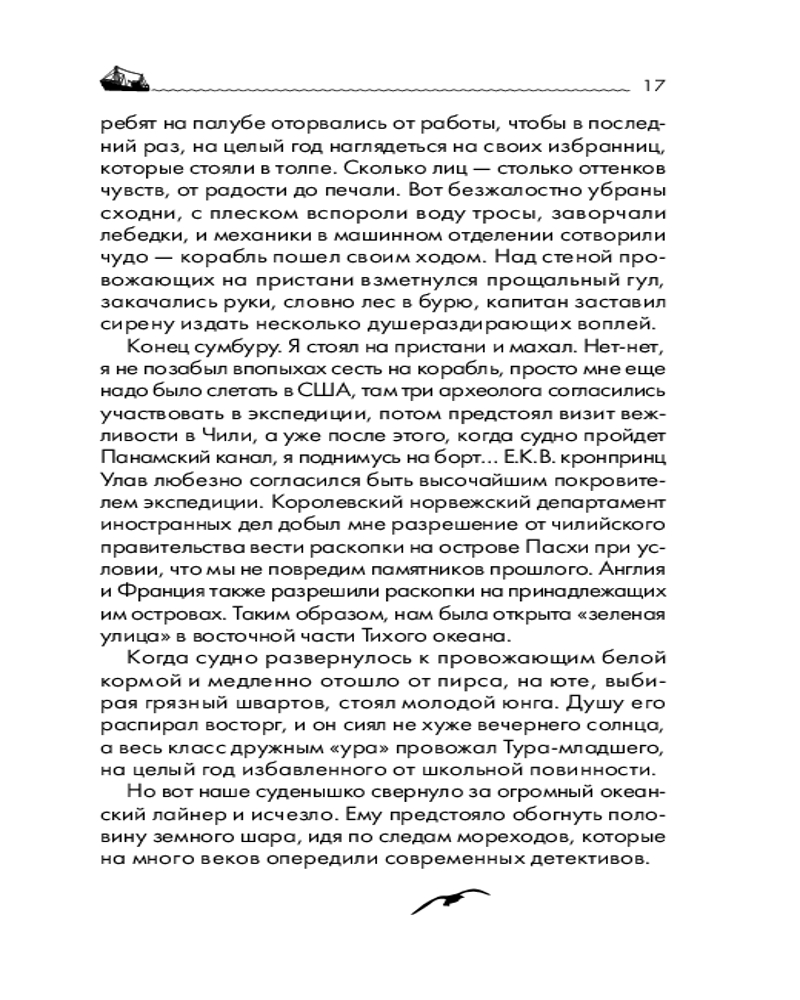 17

ребят на палубе оторвались от работы, чтобы в последний раз, на целый год наглядеться на своих избранниц, которые стояли в толпе. Сколько лиц — столько оттенков чувств, от радости до печали. Вот безжалостно убраны сходни, с плеском вспороли воду тросы, заворчали лебедки, и механики в машинном отделении сотворили чудо — корабль пошел своим ходом. Над стеной провожающих на пристани взметнулся прощальный гул, закачались руки, словно лес в бурю, капитан заставил сирену издать несколько душераздирающих воплей.

Конец сумбуру. Я стоял на пристани и махал. Нет-нет, я не позабыл впопыхах сесть на корабль, просто мне еще надо было слетать в США, там три археолога согласились участвовать в экспедиции, потом предстоял визит вежливости в Чили, а уже после этого, когда судно пройдет Панамский канал, я поднимусь на борт... Е.К.В. кронпринц Улав любезно согласился быть высочайшим покровителем экспедиции. Королевский норвежский департамент иностранных дел добыл мне разрешение от чилийского правительства вести раскопки на острове Пасхи при условии, что мы не повредим памятников прошлого. Англия и Франция также разрешили раскопки на принадлежащих им островах. Таким образом, нам была открыта «зеленая улица» в восточной части Тихого океана.

Когда судно развернулось к провожающим белой кормой и медленно отошло от пирса, на юте, выбирая грязный швартов, стоял молодой юнга. Душу его распирал восторг, и он сиял не хуже вечернего солнца, а весь класс дружным «ура» провожал Тура-младшего, на целый год избавленного от школьной повинности.

Но вот наше суденышко свернуло за огромный океанский лайнер и исчезло. Ему предстояло обогнуть половину земного шара, идя по следам мореходов, которые на много веков опередили современных детективов.